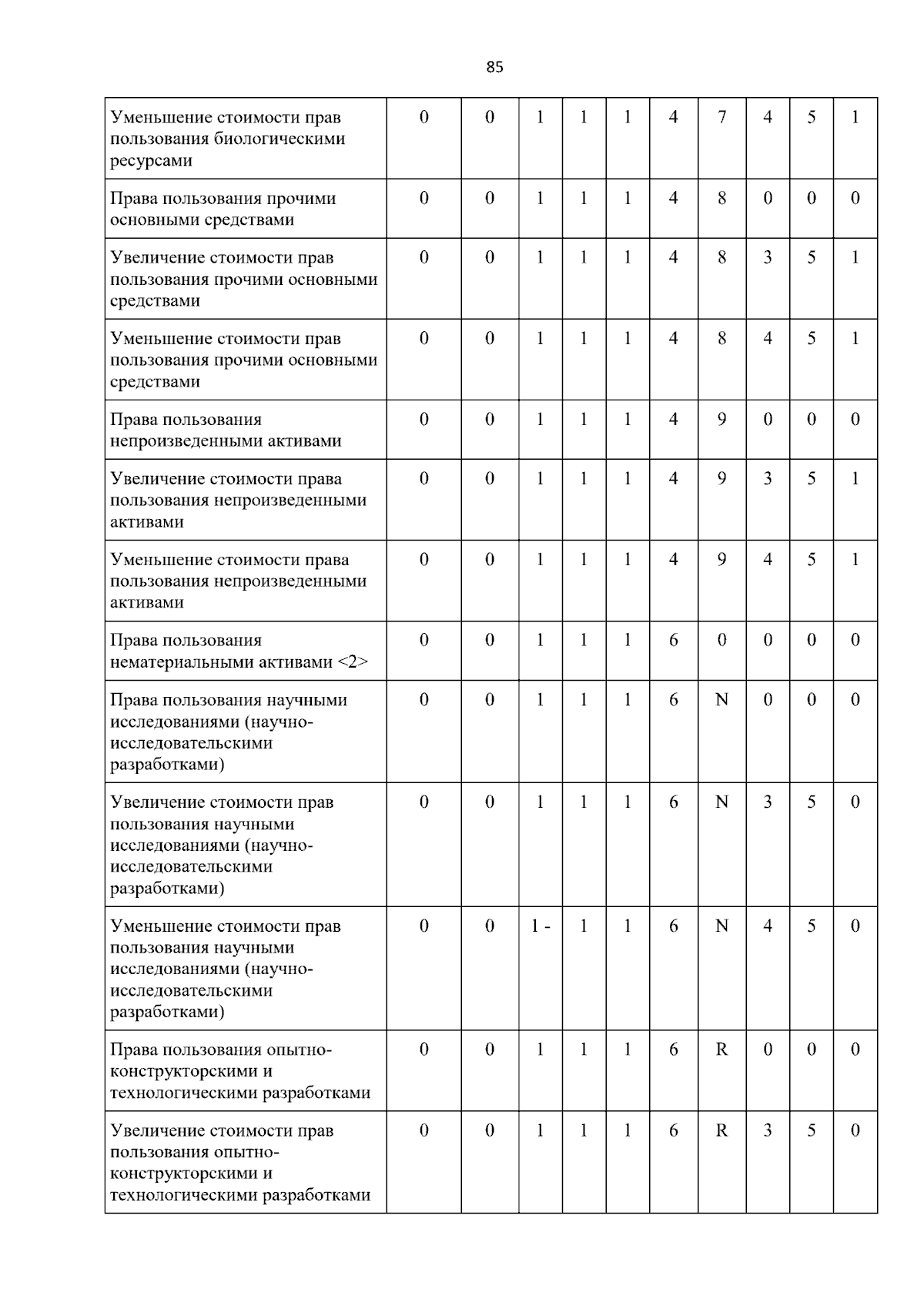 85

| | | | | | | | | | | |
|---|---|---|---|---|---|---|---|---|---|---|
| Уменьшение стоимости прав пользования биологическими ресурсами | 0 | 0 | 1 | 1 | 1 | 4 | 7 | 4 | 5 | 1 |
| Права пользования прочими основными средствами | 0 | 0 | 1 | 1 | 1 | 4 | 8 | 0 | 0 | 0 |
| Увеличение стоимости прав пользования прочими основными средствами | 0 | 0 | 1 | 1 | 1 | 4 | 8 | 3 | 5 | 1 |
| Уменьшение стоимости прав пользования прочими основными средствами | 0 | 0 | 1 | 1 | 1 | 4 | 8 | 4 | 5 | 1 |
| Права пользования непроизведенными активами | 0 | 0 | 1 | 1 | 1 | 4 | 9 | 0 | 0 | 0 |
| Увеличение стоимости права пользования непроизведенными активами | 0 | 0 | 1 | 1 | 1 | 4 | 9 | 3 | 5 | 1 |
| Уменьшение стоимости права пользования непроизведенными активами | 0 | 0 | 1 | 1 | 1 | 4 | 9 | 4 | 5 | 1 |
| Права пользования нематериальными активами <2> | 0 | 0 | 1 | 1 | 1 | 6 | 0 | 0 | 0 | 0 |
| Права пользования научными исследованиями (научно-исследовательскими разработками) | 0 | 0 | 1 | 1 | 1 | 6 | N | 0 | 0 | 0 |
| Увеличение стоимости прав пользования научными исследованиями (научно-исследовательскими разработками) | 0 | 0 | 1 | 1 | 1 | 6 | N | 3 | 5 | 0 |
| Уменьшение стоимости прав пользования научными исследованиями (научно-исследовательскими разработками) | 0 | 0 | 1 - | 1 | 1 | 6 | N | 4 | 5 | 0 |
| Права пользования опытно-конструкторскими и технологическими разработками | 0 | 0 | 1 | 1 | 1 | 6 | R | 0 | 0 | 0 |
| Увеличение стоимости прав пользования опытно-конструкторскими и технологическими разработками | 0 | 0 | 1 | 1 | 1 | 6 | R | 3 | 5 | 0 |